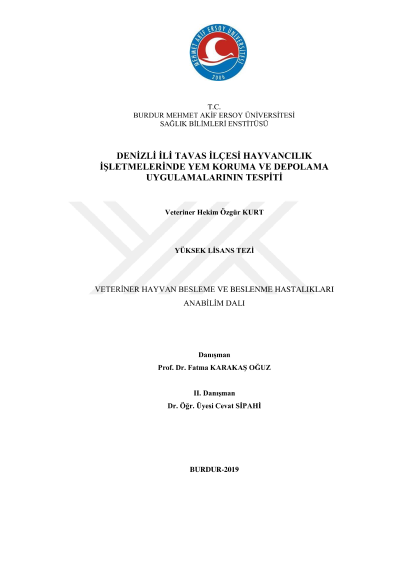 MEHMET AKİF ERSOY ÜNİVERSİTESİ
2006

T.C.
BURDUR MEHMET AKİF ERSOY ÜNİVERSİTESİ
SAĞLIK BİLİMLERİ ENSTİTÜSÜ

DENİZLİ İLİ TAVAS İLÇESİ HAYVANCILIK İŞLETMELERİNDE YEM KORUMA VE DEPOLAMA UYGULAMALARININ TESPİTİ

Veteriner Hekim Özgür KURT

YÜKSEK LİSANS TEZİ

VETERİNER HAYVAN BESLEME VE BESLENME HASTALIKLARI ANABİLİM DALI

Danışman
Prof. Dr. Fatma KARAKAŞ OĞUZ

II. Danışman
Dr. Öğr. Üyesi Cevat SİPAHİ

BURDUR-2019